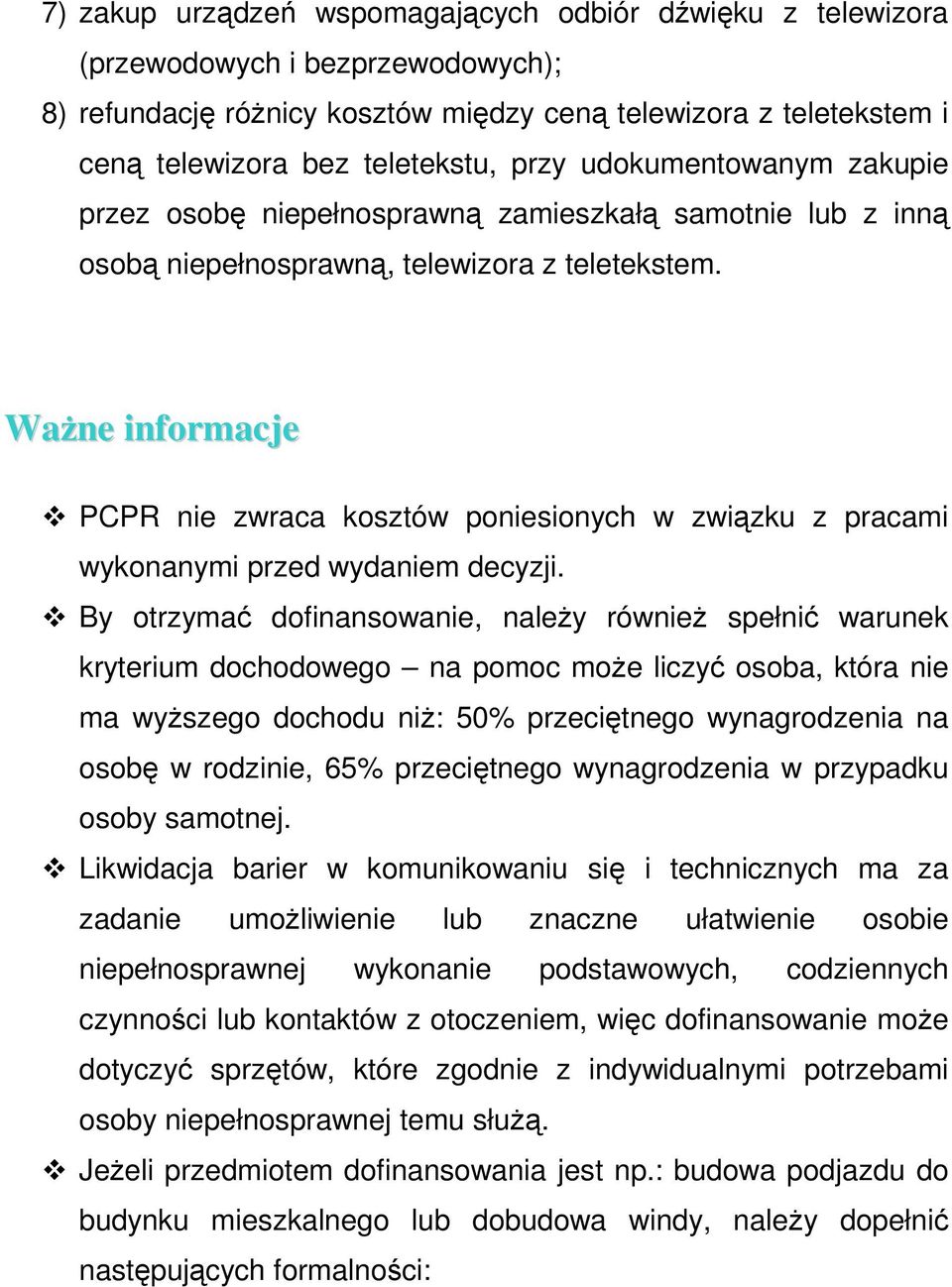 7) zakup urządzeń wspomagających odbiór dźwięku z telewizora (przewodowych i bezprzewodowych);

8) refundację różnicy kosztów między ceną telewizora z teletekstem i ceną telewizora bez teletekstu, przy udokumentowanym zakupie przez osobę niepełnosprawną zamieszkałą samotnie lub z inną osobą niepełnosprawną, telewizora z teletekstem.

Ważne informacje

❖ PCPR nie zwraca kosztów poniesionych w związku z pracami wykonanymi przed wydaniem decyzji.

❖ By otrzymać dofinansowanie, należy również spełnić warunek kryterium dochodowego – na pomoc może liczyć osoba, która nie ma wyższego dochodu niż: 50% przeciętnego wynagrodzenia na osobę w rodzinie, 65% przeciętnego wynagrodzenia w przypadku osoby samotnej.

❖ Likwidacja barier w komunikowaniu się i technicznych ma za zadanie umożliwienie lub znaczne ułatwienie osobie niepełnosprawnej wykonanie podstawowych, codziennych czynności lub kontaktów z otoczeniem, więc dofinansowanie może dotyczyć sprzętów, które zgodnie z indywidualnymi potrzebami osoby niepełnosprawnej temu służą.

❖ Jeżeli przedmiotem dofinansowania jest np.: budowa podjazdu do budynku mieszkalnego lub dobudowa windy, należy dopełnić następujących formalności: